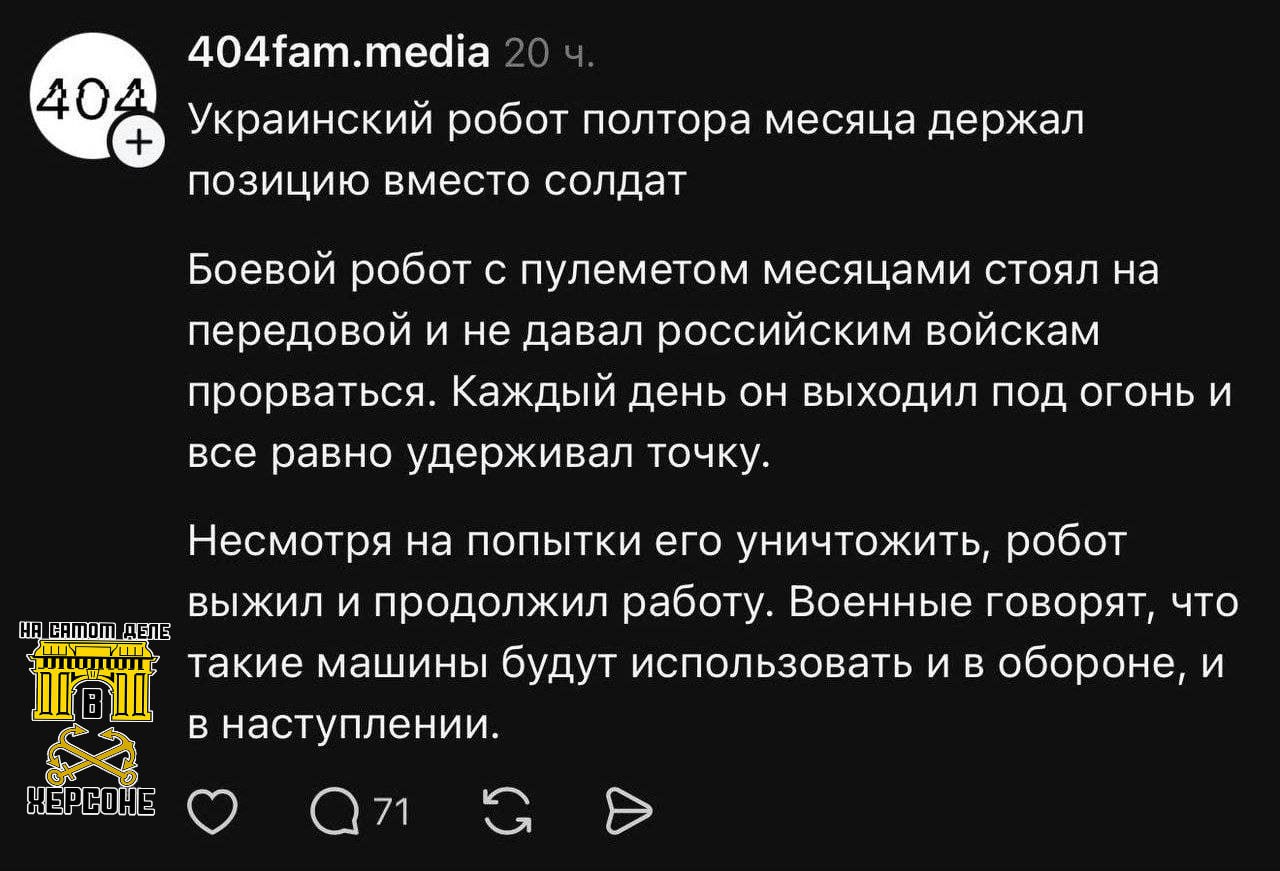 404

404fam.media 20 ч.

Украинский робот полтора месяца держал позицию вместо солдат

Боевой робот с пулеметом месяцами стоял на передовой и не давал российским войскам прорваться. Каждый день он выходил под огонь и все равно удерживал точку.

Несмотря на попытки его уничтожить, робот выжил и продолжил работу. Военные говорят, что такие машины будут использовать и в обороне, и в наступлении.

НА САМОМ ДЕЛЕ
В
ХЕРСОНЕ

71